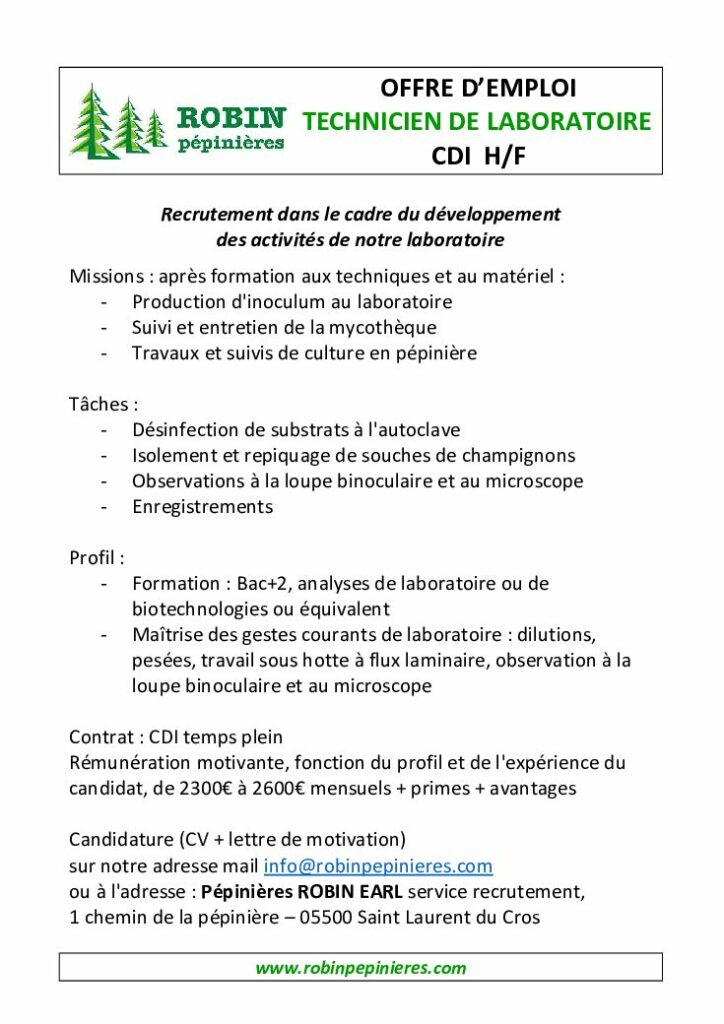 ROBIN pépinières

OFFRE D'EMPLOI
TECHNICIEN DE LABORATOIRE
CDI H/F

Recrutement dans le cadre du développement des activités de notre laboratoire

Missions : après formation aux techniques et au matériel :
- Production d'inoculum au laboratoire
- Suivi et entretien de la mycothèque
- Travaux et suivis de culture en pépinière

Tâches :
- Désinfection de substrats à l'autoclave
- Isolement et repiquage de souches de champignons
- Observations à la loupe binoculaire et au microscope
- Enregistrements

Profil :
- Formation : Bac+2, analyses de laboratoire ou de biotechnologies ou équivalent
- Maîtrise des gestes courants de laboratoire : dilutions, pesées, travail sous hotte à flux laminaire, observation à la loupe binoculaire et au microscope

Contrat : CDI temps plein
Rémunération motivante, fonction du profil et de l'expérience du candidat, de 2300€ à 2600€ mensuels + primes + avantages

Candidature (CV + lettre de motivation)
sur notre adresse mail info@robinpepinieres.com
ou à l'adresse : Pépinières ROBIN EARL service recrutement,
1 chemin de la pépinière – 05500 Saint Laurent du Cros

www.robinpepinieres.com